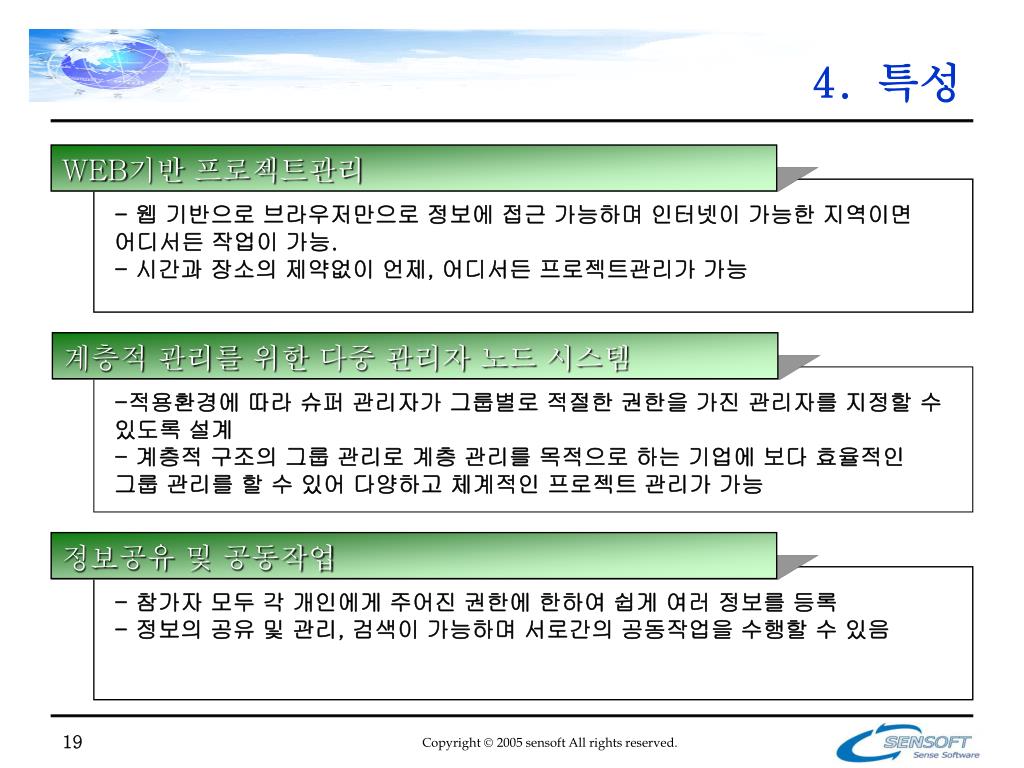 4. 특성

WEB기반 프로젝트관리

- 웹 기반으로 브라우저만으로 정보에 접근 가능하며 인터넷이 가능한 지역이면 어디서든 작업이 가능.
- 시간과 장소의 제약없이 언제, 어디서든 프로젝트관리가 가능

계층적 관리를 위한 다중 관리자 노드 시스템

-적용환경에 따라 슈퍼 관리자가 그룹별로 적절한 권한을 가진 관리자를 지정할 수 있도록 설계
- 계층적 구조의 그룹 관리로 계층 관리를 목적으로 하는 기업에 보다 효율적인 그룹 관리를 할 수 있어 다양하고 체계적인 프로젝트 관리가 가능

정보공유 및 공동작업

- 참가자 모두 각 개인에게 주어진 권한에 한하여 쉽게 여러 정보를 등록
- 정보의 공유 및 관리, 검색이 가능하며 서로간의 공동작업을 수행할 수 있음

19

Copyright © 2005 sensoft All rights reserved.

SENSOFT
Sense Software